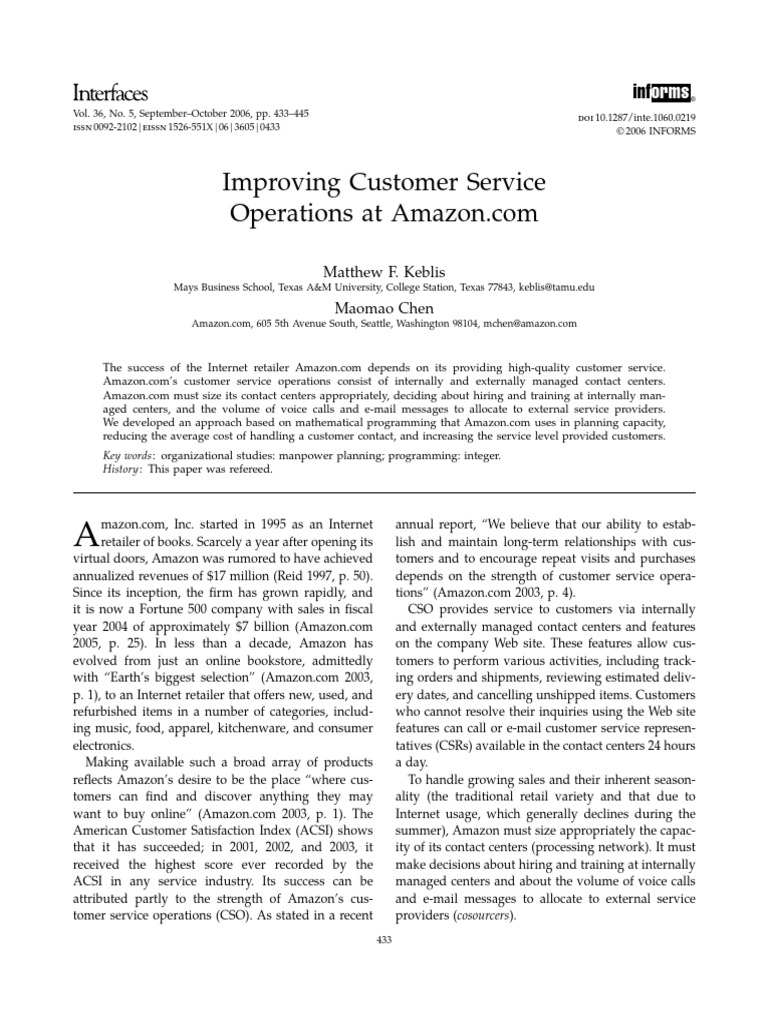 Interfaces
Vol. 36, No. 5, September–October 2006, pp. 433–445
ISSN 0092-2102 | EISSN 1526-551X | 06 | 3605 | 0433

informs®

DOI 10.1287/inte.1060.0219
© 2006 INFORMS

Improving Customer Service Operations at Amazon.com

Matthew F. Keblis
Mays Business School, Texas A&M University, College Station, Texas 77843, keblis@tamu.edu

Maomao Chen
Amazon.com, 605 5th Avenue South, Seattle, Washington 98104, mchen@amazon.com

The success of the Internet retailer Amazon.com depends on its providing high-quality customer service. Amazon.com's customer service operations consist of internally and externally managed contact centers. Amazon.com must size its contact centers appropriately, deciding about hiring and training at internally managed centers, and the volume of voice calls and e-mail messages to allocate to external service providers. We developed an approach based on mathematical programming that Amazon.com uses in planning capacity, reducing the average cost of handling a customer contact, and increasing the service level provided customers.

Key words: organizational studies: manpower planning; programming: integer.
History: This paper was refereed.

Amazon.com, Inc. started in 1995 as an Internet retailer of books. Scarcely a year after opening its virtual doors, Amazon was rumored to have achieved annualized revenues of $17 million (Reid 1997, p. 50). Since its inception, the firm has grown rapidly, and it is now a Fortune 500 company with sales in fiscal year 2004 of approximately $7 billion (Amazon.com 2005, p. 25). In less than a decade, Amazon has evolved from just an online bookstore, admittedly with "Earth's biggest selection" (Amazon.com 2003, p. 1), to an Internet retailer that offers new, used, and refurbished items in a number of categories, including music, food, apparel, kitchenware, and consumer electronics.

Making available such a broad array of products reflects Amazon's desire to be the place "where customers can find and discover anything they may want to buy online" (Amazon.com 2003, p. 1). The American Customer Satisfaction Index (ACSI) shows that it has succeeded; in 2001, 2002, and 2003, it received the highest score ever recorded by the ACSI in any service industry. Its success can be attributed partly to the strength of Amazon's customer service operations (CSO). As stated in a recent annual report, "We believe that our ability to establish and maintain long-term relationships with customers and to encourage repeat visits and purchases depends on the strength of customer service operations" (Amazon.com 2003, p. 4).

CSO provides service to customers via internally and externally managed contact centers and features on the company Web site. These features allow customers to perform various activities, including tracking orders and shipments, reviewing estimated delivery dates, and cancelling unshipped items. Customers who cannot resolve their inquiries using the Web site features can call or e-mail customer service representatives (CSRs) available in the contact centers 24 hours a day.

To handle growing sales and their inherent seasonality (the traditional retail variety and that due to Internet usage, which generally declines during the summer), Amazon must size appropriately the capacity of its contact centers (processing network). It must make decisions about hiring and training at internally managed centers and about the volume of voice calls and e-mail messages to allocate to external service providers (cosourcers).

433